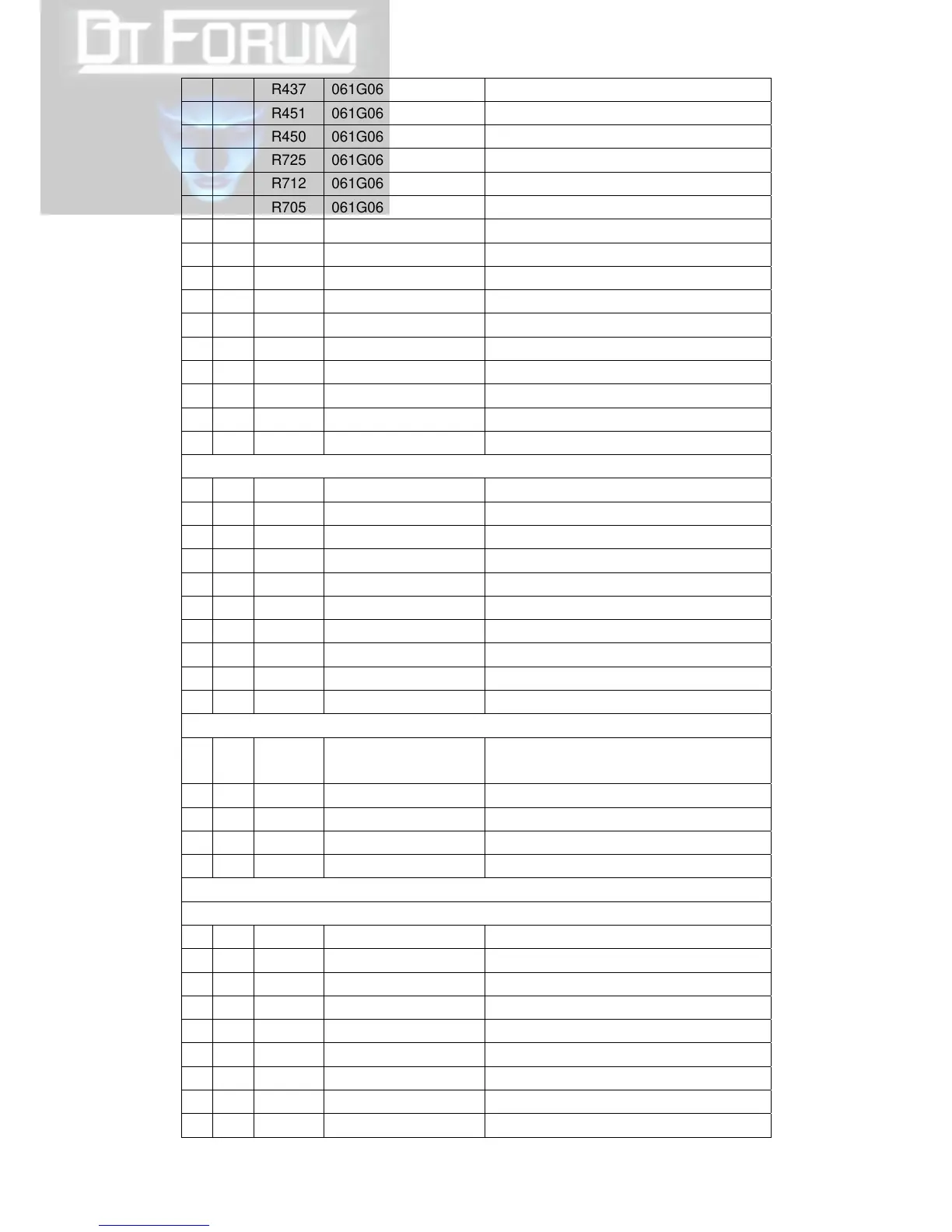 |  |  | R437 | 061G06 |  |
|---|---|---|---|---|
|  |  | R451 | 061G06 |  |
|  |  | R450 | 061G06 |  |
|  |  | R725 | 061G06 |  |
|  |  | R712 | 061G06 |  |
|  |  | R705 | 061G06 |  |

DT FORUM